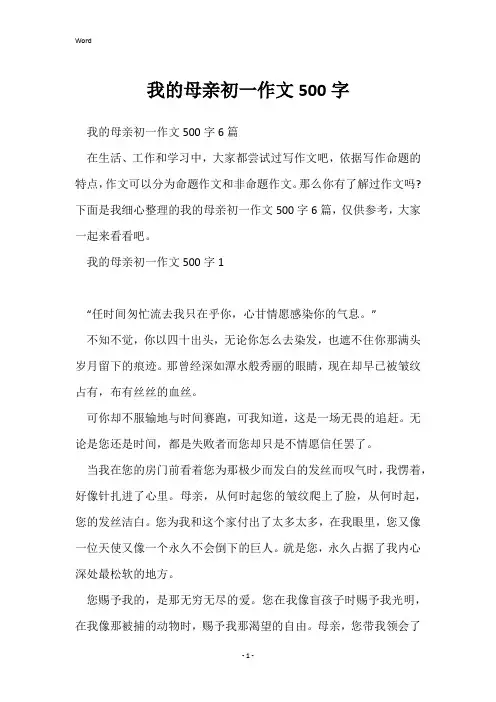 Word

我的母亲初一作文500字

我的母亲初一作文500字6篇

在生活、工作和学习中，大家都尝试过写作文吧，依据写作命题的特点，作文可以分为命题作文和非命题作文。那么你有了解过作文吗?下面是我细心整理的我的母亲初一作文500字6篇，仅供参考，大家一起来看看吧。

我的母亲初一作文500字1

“任时间匆忙流去我只在乎你，心甘情愿感染你的气息。”

不知不觉，你以四十出头，无论你怎么去染发，也遮不住你那满头岁月留下的痕迹。那曾经深如潭水般秀丽的眼睛，现在却早已被皱纹占有，布有丝丝的血丝。

可你却不服输地与时间赛跑，可我知道，这是一场无畏的追赶。无论是您还是时间，都是失败者而您却只是不情愿信任罢了。

当我在您的房门前看着您为那极少而发白的发丝而叹气时，我愣着，好像针扎进了心里。母亲，从何时起您的皱纹爬上了脸，从何时起，您的发丝洁白。您为我和这个家付出了太多太多，在我眼里，您又像一位天使又像一个永久不会倒下的巨人。就是您，永久占据了我内心深处最松软的地方。

您赐予我的，是那无穷无尽的爱。您在我像盲孩子时赐予我光明，在我像那被捕的动物时，赐予我那渴望的自由。母亲，您带我领会了

- 1 -